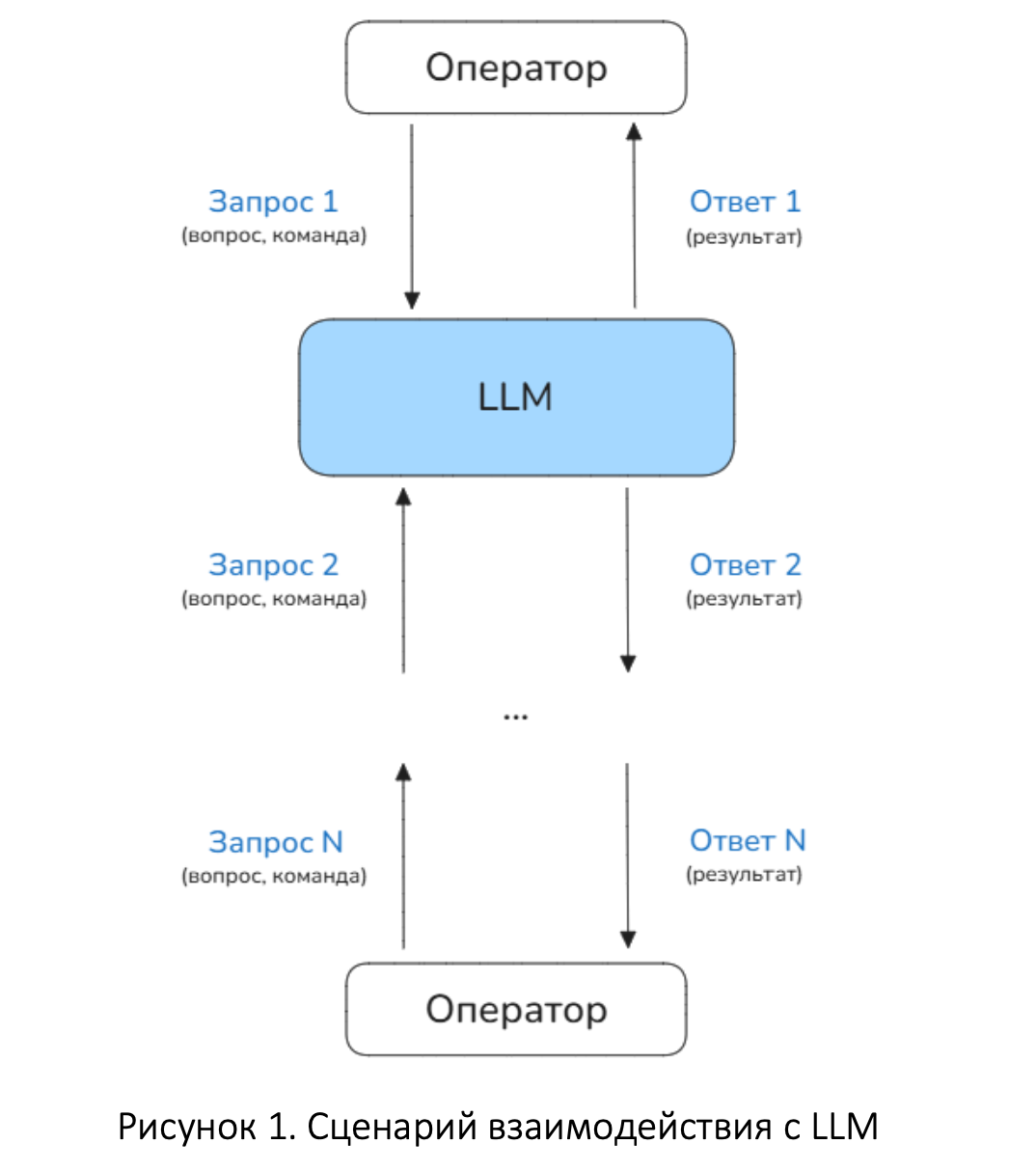 Оператор

Запрос 1
(вопрос, команда)

Ответ 1
(результат)

LLM

Запрос 2
(вопрос, команда)

Ответ 2
(результат)

...

Запрос N
(вопрос, команда)

Ответ N
(результат)

Оператор

Рисунок 1. Сценарий взаимодействия с LLM